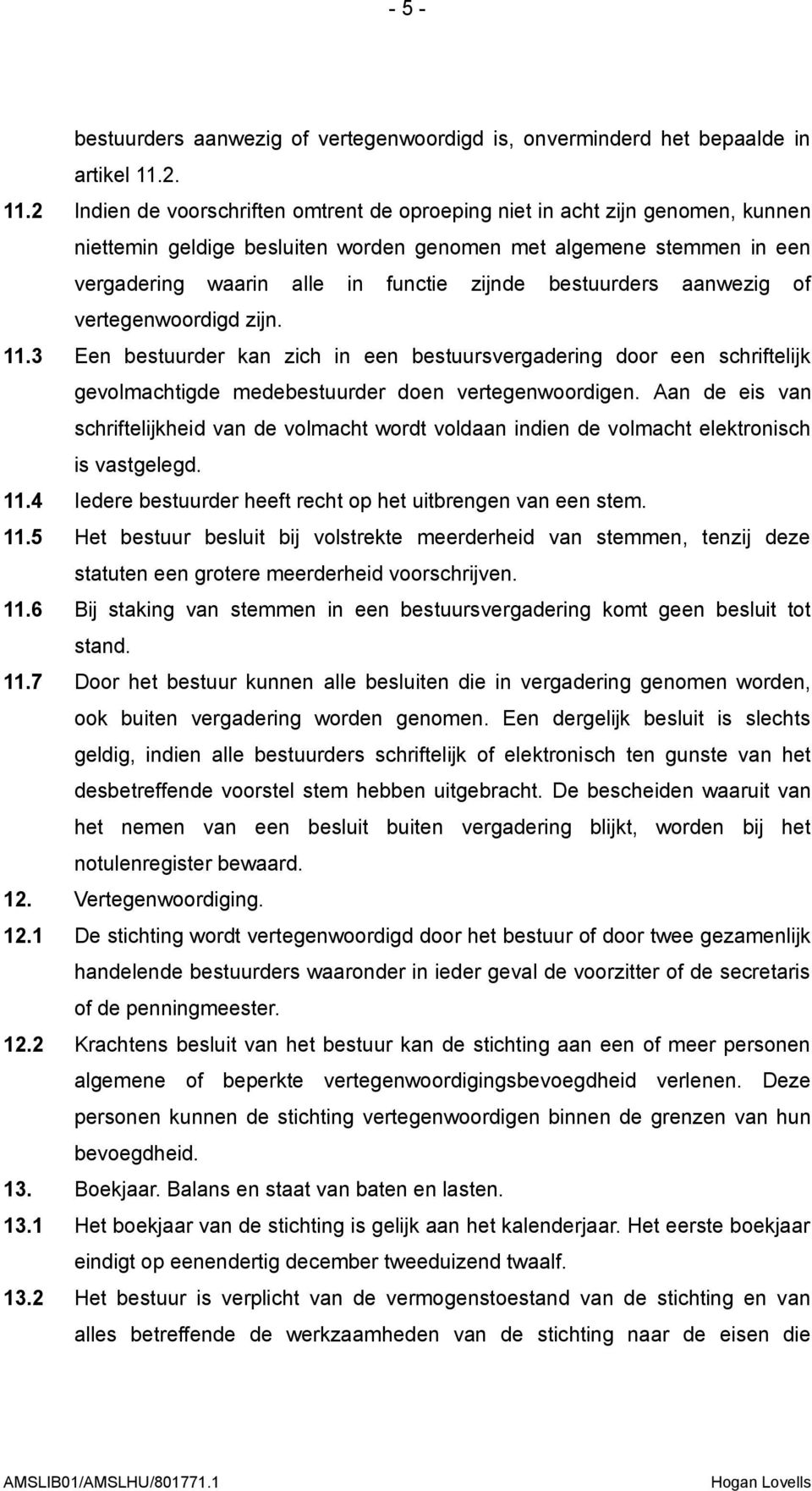 - 5 -

bestuurders aanwezig of vertegenwoordigd is, onverminderd het bepaalde in artikel 11.2.

11.2 Indien de voorschriften omtrent de oproeping niet in acht zijn genomen, kunnen niettemin geldige besluiten worden genomen met algemene stemmen in een vergadering waarin alle in functie zijnde bestuurders aanwezig of vertegenwoordigd zijn.

11.3 Een bestuurder kan zich in een bestuursvergadering door een schriftelijk gevolmachtigde medebestuurder doen vertegenwoordigen. Aan de eis van schriftelijkheid van de volmacht wordt voldaan indien de volmacht elektronisch is vastgelegd.

11.4 Iedere bestuurder heeft recht op het uitbrengen van een stem.

11.5 Het bestuur besluit bij volstrekte meerderheid van stemmen, tenzij deze statuten een grotere meerderheid voorschrijven.

11.6 Bij staking van stemmen in een bestuursvergadering komt geen besluit tot stand.

11.7 Door het bestuur kunnen alle besluiten die in vergadering genomen worden, ook buiten vergadering worden genomen. Een dergelijk besluit is slechts geldig, indien alle bestuurders schriftelijk of elektronisch ten gunste van het desbetreffende voorstel stem hebben uitgebracht. De bescheiden waaruit van het nemen van een besluit buiten vergadering blijkt, worden bij het notulenregister bewaard.

12. Vertegenwoordiging.

12.1 De stichting wordt vertegenwoordigd door het bestuur of door twee gezamenlijk handelende bestuurders waaronder in ieder geval de voorzitter of de secretaris of de penningmeester.

12.2 Krachtens besluit van het bestuur kan de stichting aan een of meer personen algemene of beperkte vertegenwoordigingsbevoegdheid verlenen. Deze personen kunnen de stichting vertegenwoordigen binnen de grenzen van hun bevoegdheid.

13. Boekjaar. Balans en staat van baten en lasten.

13.1 Het boekjaar van de stichting is gelijk aan het kalenderjaar. Het eerste boekjaar eindigt op eenendertig december tweeduizend twaalf.

13.2 Het bestuur is verplicht van de vermogenstoestand van de stichting en van alles betreffende de werkzaamheden van de stichting naar de eisen die

AMSLIB01/AMSLHU/801771.1 Hogan Lovells